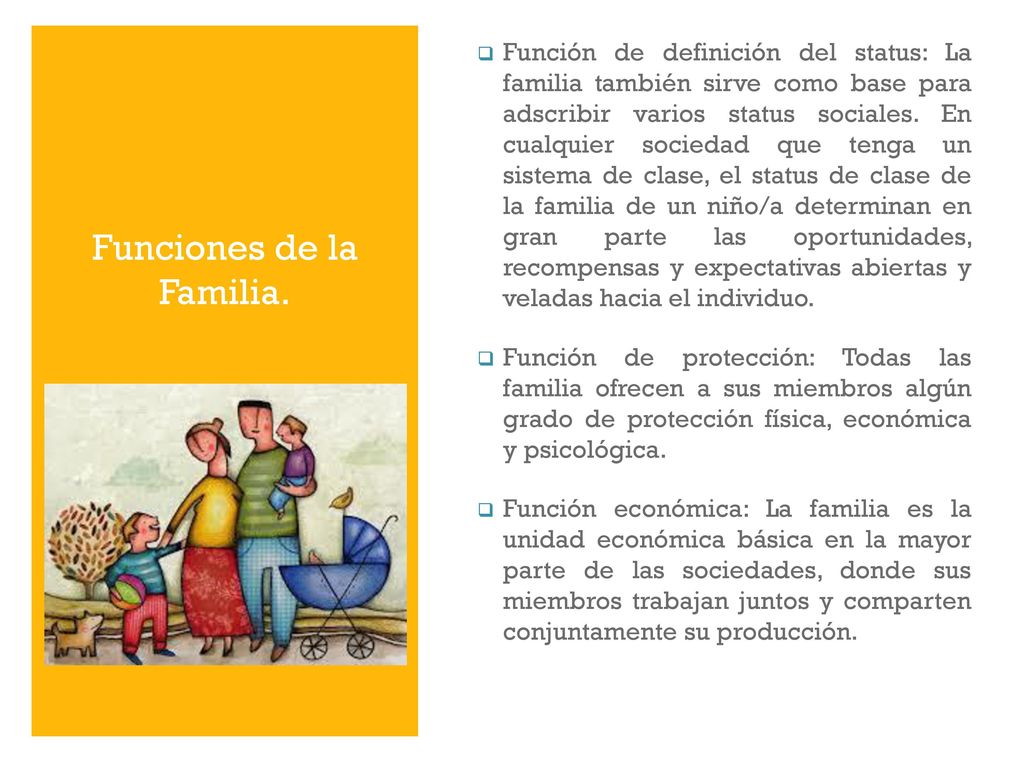 Funciones de la Familia.

❑ Función de definición del status: La familia también sirve como base para adscribir varios status sociales. En cualquier sociedad que tenga un sistema de clase, el status de clase de la familia de un niño/a determinan en gran parte las oportunidades, recompensas y expectativas abiertas y veladas hacia el individuo.

❑ Función de protección: Todas las familia ofrecen a sus miembros algún grado de protección física, económica y psicológica.

❑ Función económica: La familia es la unidad económica básica en la mayor parte de las sociedades, donde sus miembros trabajan juntos y comparten conjuntamente su producción.